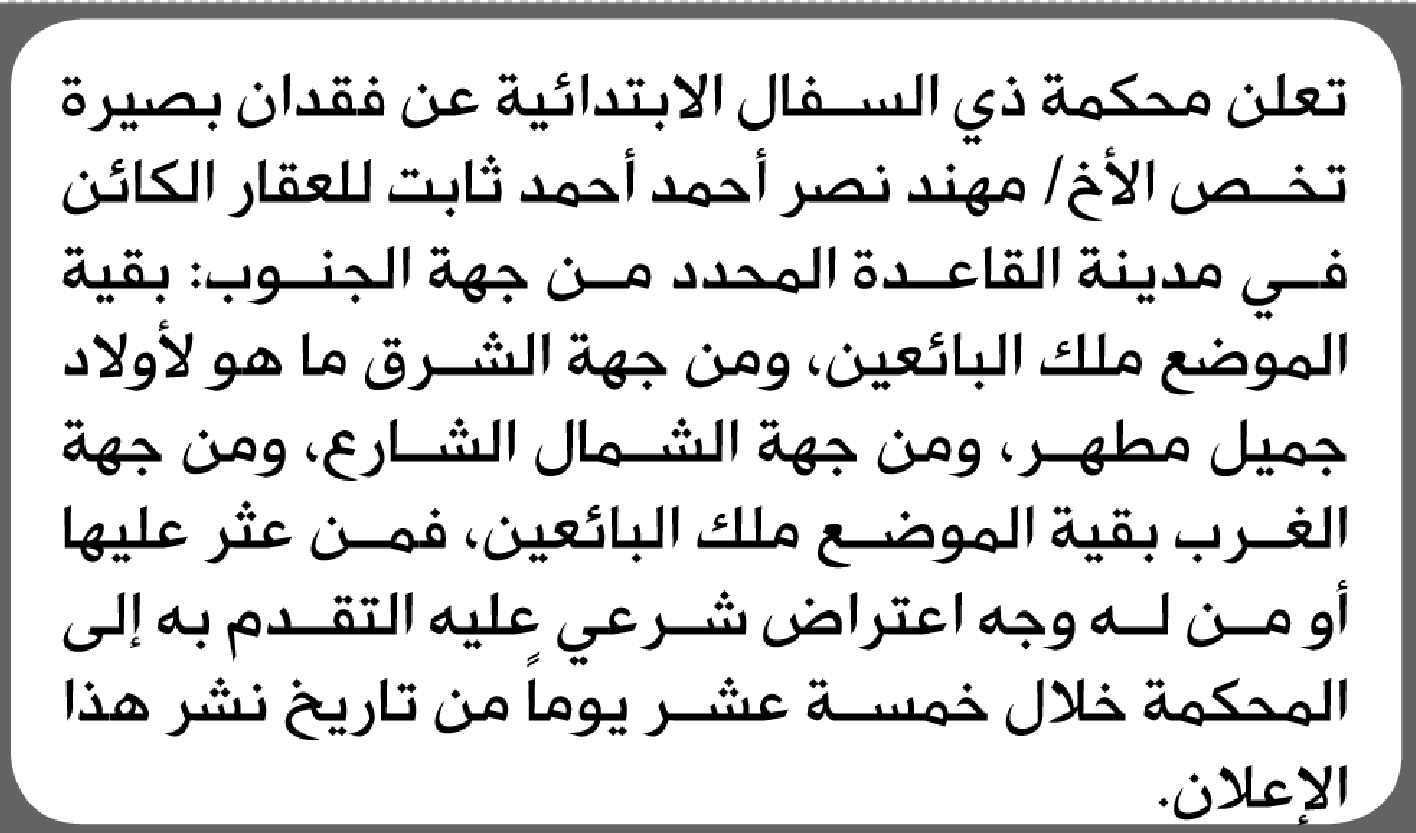 تعلن محكمة ذي السفال الابتدائية عن فقدان بصيرة تخص الأخ/ مهند نصر أحمد أحمد ثابت للعقار الكائن في مدينة القاعدة المحدد من جهة الجنوب: بقية الموضع ملك البائعين، ومن جهة الشرق ما هو لأولاد جميل مطهر، ومن جهة الشمال الشارع، ومن جهة الغرب بقية الموضع ملك البائعين، فمن عثر عليها أو من له وجه اعتراض شرعي عليه التقدم به إلى المحكمة خلال خمسة عشر يوماً من تاريخ نشر هذا الإعلان.